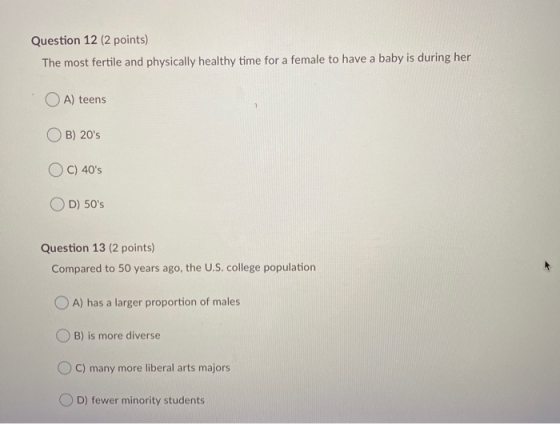 Question 12 (2 points)

The most fertile and physically healthy time for a female to have a baby is during her

A) teens

B) 20's

C) 40's

D) 50's

Question 13 (2 points)

Compared to 50 years ago, the U.S. college population

A) has a larger proportion of males

B) is more diverse

C) many more liberal arts majors

D) fewer minority students